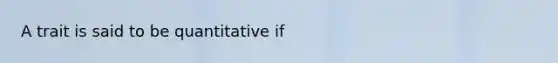 A trait is said to be quantitative if